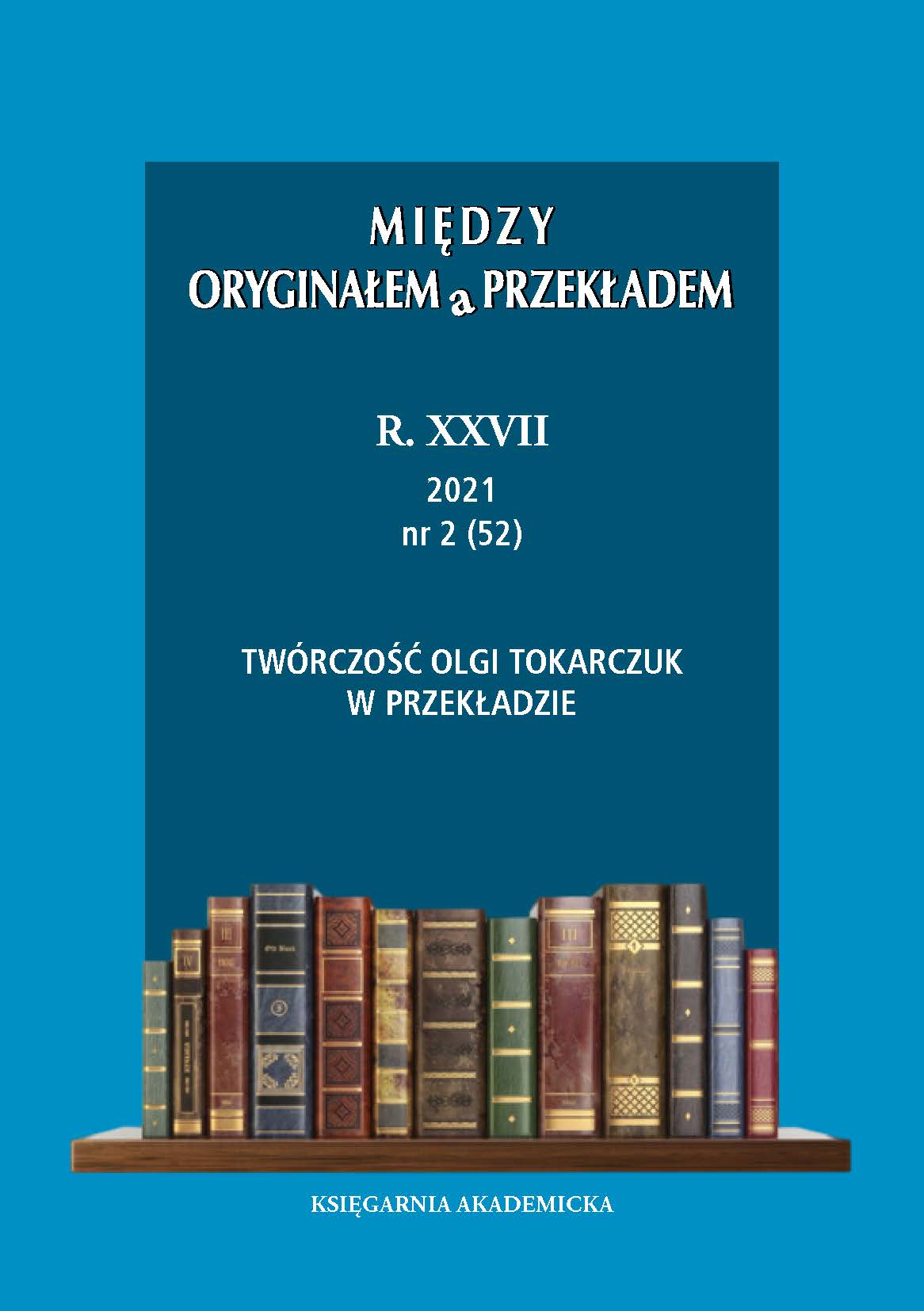 MIĘDZY
ORYGINAŁEM a PRZEKŁADEM

R. XXVII

2021
nr 2 (52)

TWÓRCZOŚĆ OLGI TOKARCZUK
W PRZEKŁADZIE

IV

III

III

KSIĘGARNIA AKADEMICKA